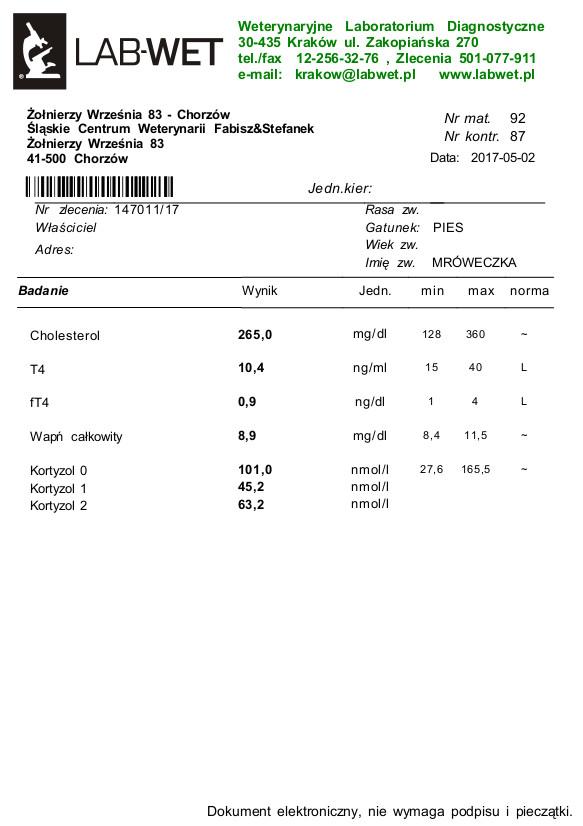 LAB-WET

Weterynaryjne Laboratorium Diagnostyczne
30-435 Kraków ul. Zakopiańska 270
tel./fax 12-256-32-76 , Zlecenia 501-077-911
e-mail: krakow@labwet.pl www.labwet.pl

Żołnierzy Września 83 - Chorzów
Śląskie Centrum Weterynarii Fabisz&Stefanek
Żołnierzy Września 83
41-500 Chorzów

Nr mat. 92
Nr kontr. 87
Data: 2017-05-02

Jedn.kier:

Nr zlecenia: 147011/17
Właściciel
Adres:

Rasa zw.
Gatunek: PIES
Wiek zw.
Imię zw. MRÓWECZKA

| Badanie | Wynik | Jedn. | min | max | norma |
|---|---|---|---|---|---|
| Cholesterol | 265,0 | mg/dl | 128 | 360 | ~ |
| T4 | 10,4 | ng/ml | 15 | 40 | L |
| fT4 | 0,9 | ng/dl | 1 | 4 | L |
| Wapń całkowity | 8,9 | mg/dl | 8,4 | 11,5 | ~ |
| Kortyzol 0 | 101,0 | nmol/l | 27,6 | 165,5 | ~ |
| Kortyzol 1 | 45,2 | nmol/l | | | |
| Kortyzol 2 | 63,2 | nmol/l | | | |

Dokument elektroniczny, nie wymaga podpisu i pieczątki.